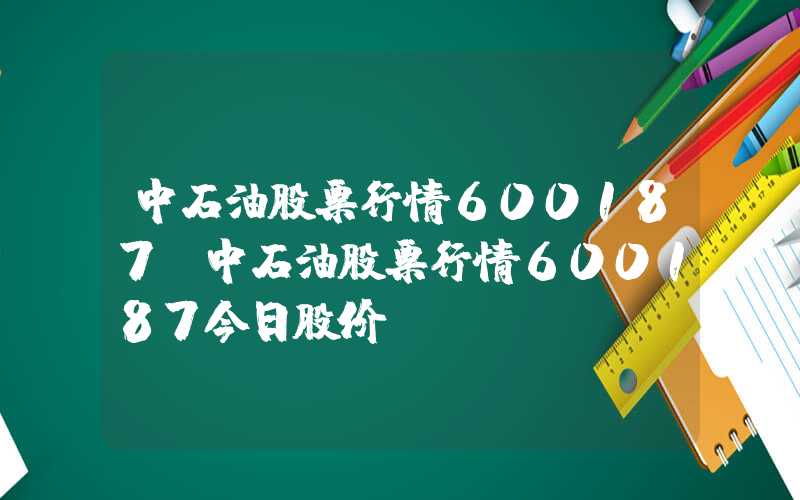 中石油股票行情600187 中石油股票行情600187今日股价